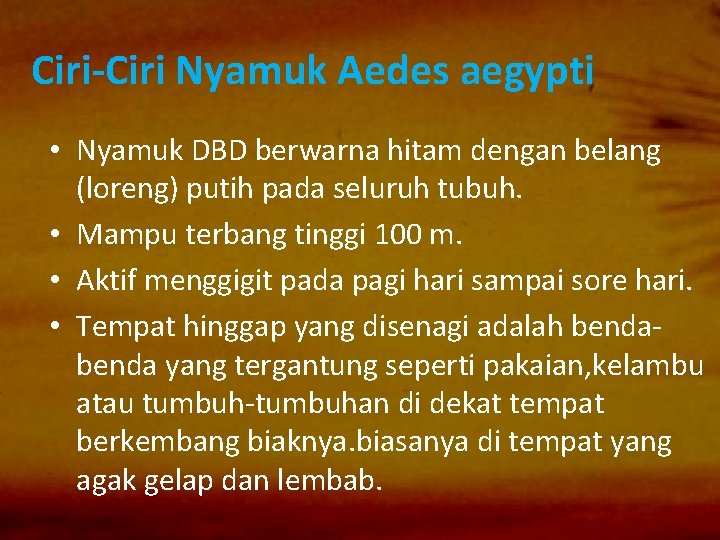 Ciri-Ciri Nyamuk Aedes aegypti

• Nyamuk DBD berwarna hitam dengan belang (loreng) putih pada seluruh tubuh.
• Mampu terbang tinggi 100 m.
• Aktif menggigit pada pagi hari sampai sore hari.
• Tempat hinggap yang disenagi adalah benda-benda yang tergantung seperti pakaian,kelambu atau tumbuh-tumbuhan di dekat tempat berkembang biaknya.biasanya di tempat yang agak gelap dan lembab.